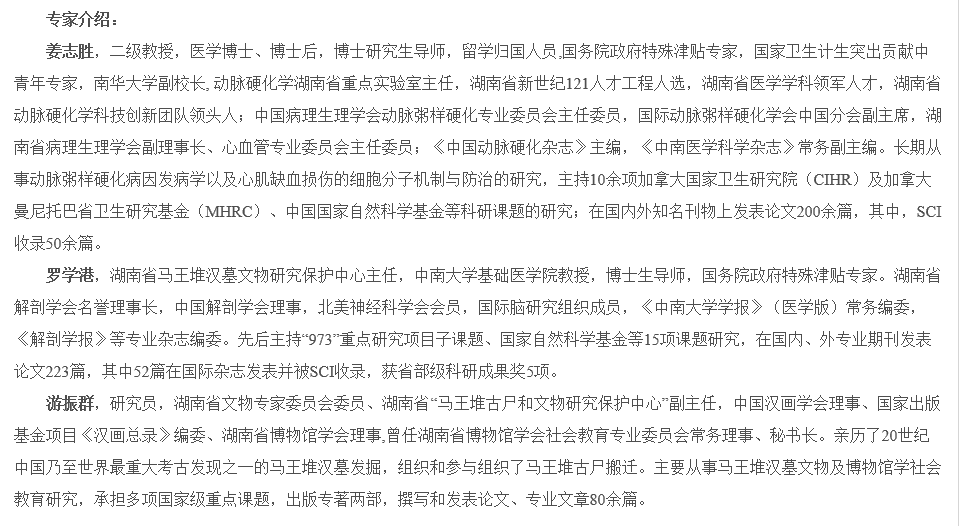 专家介绍：

姜志胜，二级教授，医学博士、博士后，博士研究生导师，留学归国人员,国务院政府特殊津贴专家，国家卫生计生突出贡献中青年专家，南华大学副校长,动脉硬化学湖南省重点实验室主任，湖南省新世纪121人才工程人选，湖南省医学学科领军人才，湖南省动脉硬化学科技创新团队领头人；中国病理生理学会动脉粥样硬化专业委员会主任委员，国际动脉粥样硬化学会中国分会副主席，湖南省病理生理学会副理事长、心血管专业委员会主任委员；《中国动脉硬化杂志》主编，《中南医学科学杂志》常务副主编。长期从事动脉粥样硬化病因发病学以及心肌缺血损伤的细胞分子机制与防治的研究，主持10余项加拿大国家卫生研究院（CIHR）及加拿大曼尼托巴省卫生研究基金（MHRC）、中国国家自然科学基金等科研课题的研究；在国内外知名刊物上发表论文200余篇，其中，SCI收录50余篇。

罗学港，湖南省马王堆汉墓文物研究保护中心主任，中南大学基础医学院教授，博士生导师，国务院政府特殊津贴专家。湖南省解剖学会名誉理事长，中国解剖学会理事，北美神经科学会会员，国际脑研究组织成员，《中南大学学报》（医学版）常务编委，《解剖学报》等专业杂志编委。先后主持“973”重点研究项目子课题、国家自然科学基金等15项课题研究，在国内、外专业期刊发表论文223篇，其中52篇在国际杂志发表并被SCI收录，获省部级科研成果奖5项。

游振群，研究员，湖南省文物专家委员会委员、湖南省“马王堆古尸和文物研究保护中心”副主任，中国汉画学会理事、国家出版基金项目《汉画总录》编委、湖南省博物馆学会理事,曾任湖南省博物馆学会社会教育专业委员会常务理事、秘书长。亲历了20世纪中国乃至世界最重大考古发现之一的马王堆汉墓发掘，组织和参与组织了马王堆古尸搬迁。主要从事马王堆汉墓文物及博物馆学社会教育研究，承担多项国家级重点课题，出版专著两部，撰写和发表论文、专业文章80余篇。